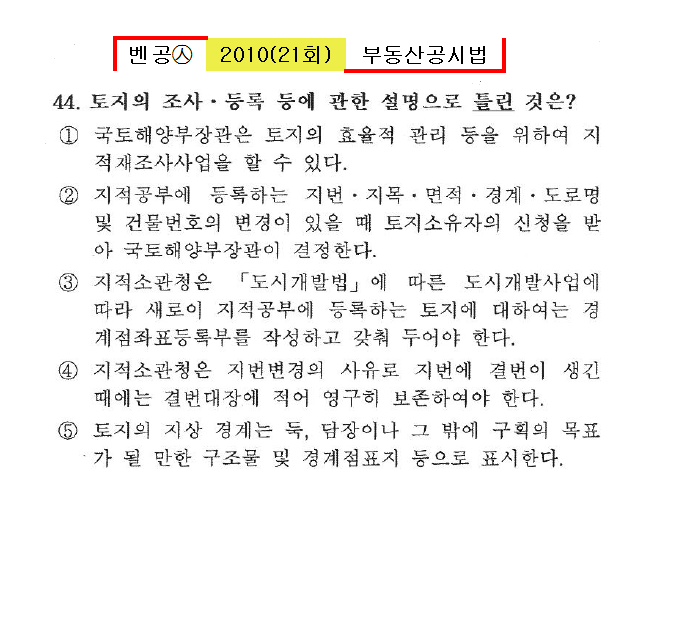 벤공㉦ 2010(21회) 부동산공시법

44. 토지의 조사·등록 등에 관한 설명으로 틀린 것은?

① 국토해양부장관은 토지의 효율적 관리 등을 위하여 지적재조사사업을 할 수 있다.

② 지적공부에 등록하는 지번·지목·면적·경계·도로명 및 건물번호의 변경이 있을 때 토지소유자의 신청을 받아 국토해양부장관이 결정한다.

③ 지적소관청은 「도시개발법」에 따른 도시개발사업에 따라 새로이 지적공부에 등록하는 토지에 대하여는 경계점좌표등록부를 작성하고 갖춰 두어야 한다.

④ 지적소관청은 지번변경의 사유로 지번에 결번이 생긴 때에는 결번대장에 적어 영구히 보존하여야 한다.

⑤ 토지의 지상 경계는 둑, 담장이나 그 밖에 구획의 목표가 될 만한 구조물 및 경계점표지 등으로 표시한다.